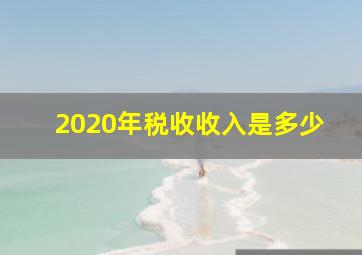 2020年税收收入是多少